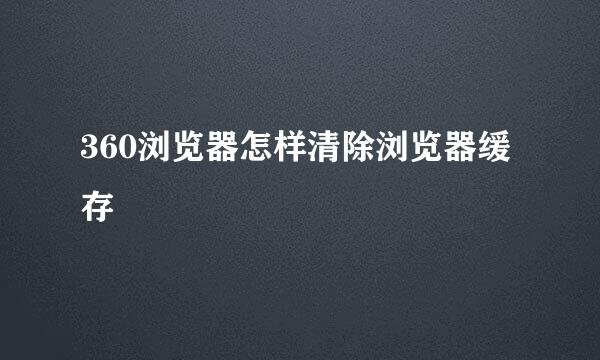 360浏览器怎样清除浏览器缓存